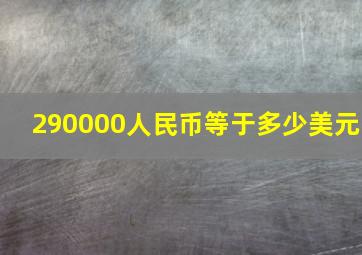 290000人民币等于多少美元